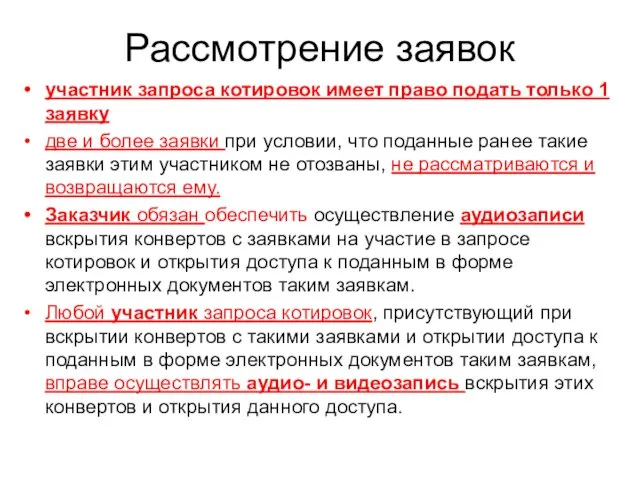 Рассмотрение заявок

• участник запроса котировок имеет право подать только 1 заявку

• две и более заявки при условии, что поданные ранее такие заявки этим участником не отозваны, не рассматриваются и возвращаются ему.

• Заказчик обязан обеспечить осуществление аудиозаписи вскрытия конвертов с заявками на участие в запросе котировок и открытия доступа к поданным в форме электронных документов таким заявкам.

• Любой участник запроса котировок, присутствующий при вскрытии конвертов с такими заявками и открытии доступа к поданным в форме электронных документов таким заявкам, вправе осуществлять аудио- и видеозапись вскрытия этих конвертов и открытия данного доступа.